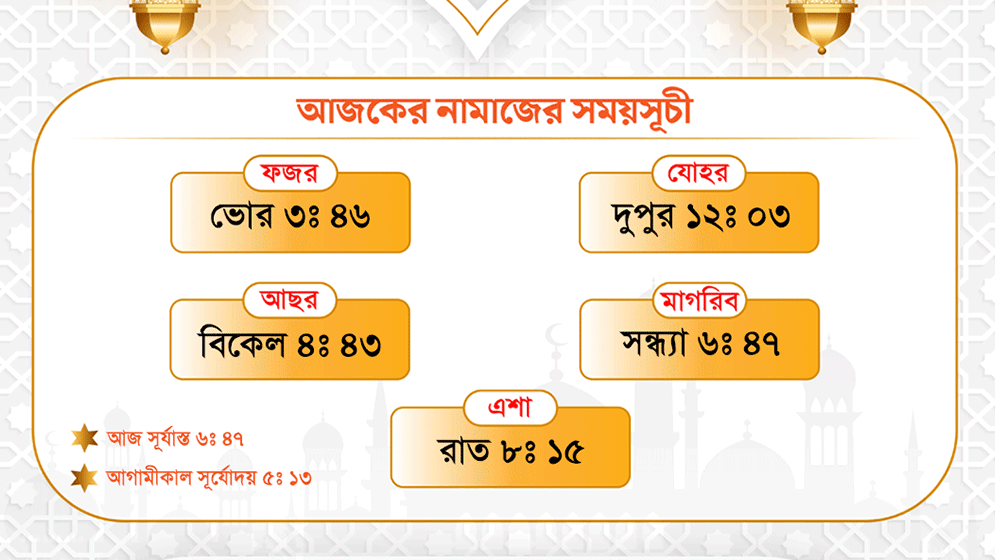 আজকের নামাজের সময়সূচী

ফজর
ভোর ৩ঃ ৪৬

যোহর
দুপুর ১২ঃ ০৩

আছর
বিকেল ৪ঃ ৪৩

মাগরিব
সন্ধ্যা ৬ঃ ৪৭

এশা
রাত ৮ঃ ১৫

আজ সূর্যাস্ত ৬ঃ ৪৭

আগামীকাল সূর্যোদয় ৫ঃ ১৩